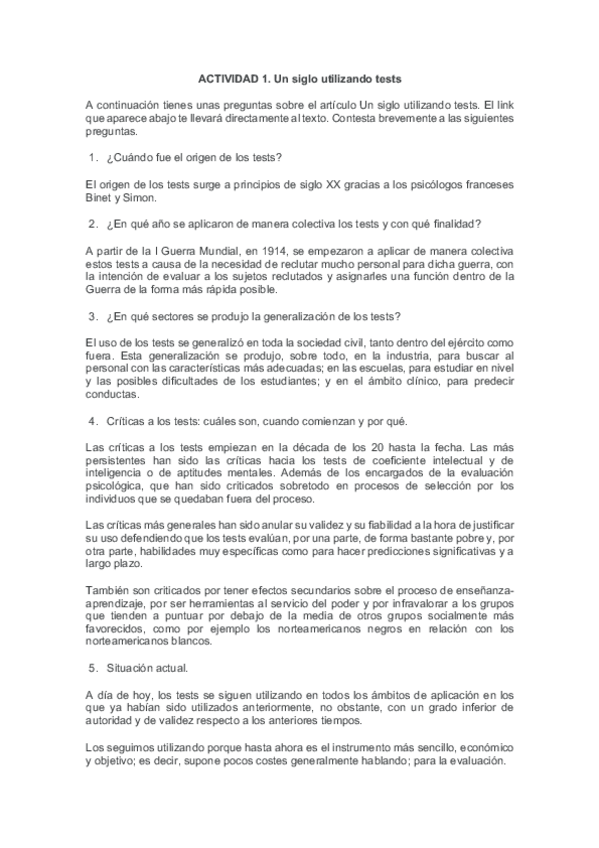 ACTIVIDAD 1. Un siglo utilizando tests

A continuación tienes unas preguntas sobre el artículo Un siglo utilizando tests. El link que aparece abajo te llevará directamente al texto. Contesta brevemente a las siguientes preguntas.

1. ¿Cuándo fue el origen de los tests?

El origen de los tests surge a principios de siglo XX gracias a los psicólogos franceses Binet y Simon.

2. ¿En qué año se aplicaron de manera colectiva los tests y con qué finalidad?

A partir de la I Guerra Mundial, en 1914, se empezaron a aplicar de manera colectiva estos tests a causa de la necesidad de reclutar mucho personal para dicha guerra, con la intención de evaluar a los sujetos reclutados y asignarles una función dentro de la Guerra de la forma más rápida posible.

3. ¿En qué sectores se produjo la generalización de los tests?

El uso de los tests se generalizó en toda la sociedad civil, tanto dentro del ejército como fuera. Esta generalización se produjo, sobre todo, en la industria, para buscar al personal con las características más adecuadas; en las escuelas, para estudiar en nivel y las posibles dificultades de los estudiantes; y en el ámbito clínico, para predecir conductas.

4. Críticas a los tests: cuáles son, cuando comienzan y por qué.

Las críticas a los tests empiezan en la década de los 20 hasta la fecha. Las más persistentes han sido las críticas hacia los tests de coeficiente intelectual y de inteligencia o de aptitudes mentales. Además de los encargados de la evaluación psicológica, que han sido criticados sobretodo en procesos de selección por los individuos que se quedaban fuera del proceso.

Las críticas más generales han sido anular su validez y su fiabilidad a la hora de justificar su uso defendiendo que los tests evalúan, por una parte, de forma bastante pobre y, por otra parte, habilidades muy específicas como para hacer predicciones significativas y a largo plazo.

También son criticados por tener efectos secundarios sobre el proceso de enseñanza-aprendizaje, por ser herramientas al servicio del poder y por infravalorar a los grupos que tienden a puntuar por debajo de la media de otros grupos socialmente más favorecidos, como por ejemplo los norteamericanos negros en relación con los norteamericanos blancos.

5. Situación actual.

A día de hoy, los tests se siguen utilizando en todos los ámbitos de aplicación en los que ya habían sido utilizados anteriormente, no obstante, con un grado inferior de autoridad y de validez respecto a los anteriores tiempos.

Los seguimos utilizando porque hasta ahora es el instrumento más sencillo, económico y objetivo; es decir, supone pocos costes generalmente hablando; para la evaluación.